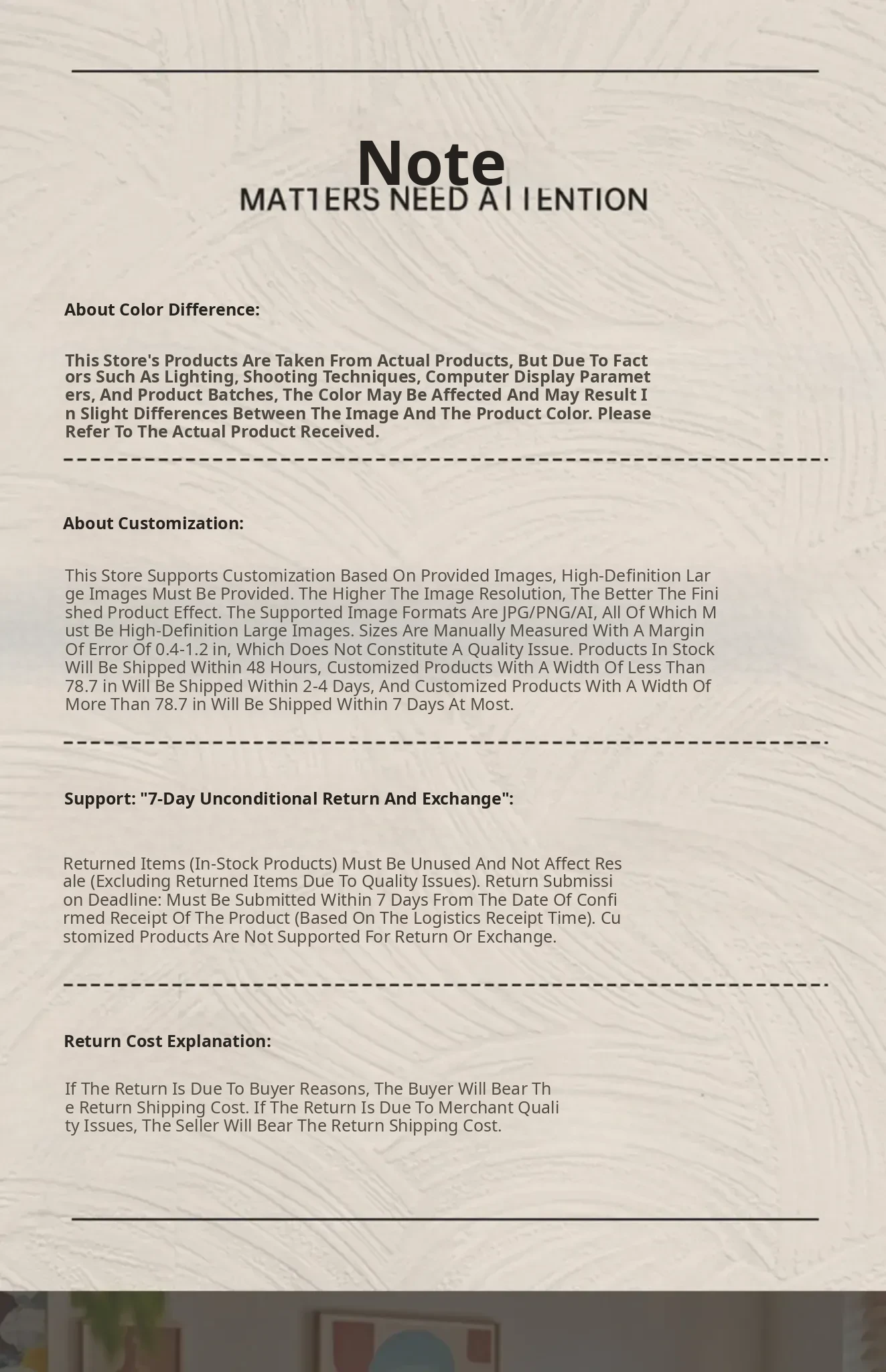 Note
MATTERS NEED ATTENTION

About Color Difference:

This Store's Products Are Taken From Actual Products, But Due To Factors Such As Lighting, Shooting Techniques, Computer Display Parameters, And Product Batches, The Color May Be Affected And May Result In Slight Differences Between The Image And The Product Color. Please Refer To The Actual Product Received.

About Customization:

This Store Supports Customization Based On Provided Images, High-Definition Large Images Must Be Provided. The Higher The Image Resolution, The Better The Finished Product Effect. The Supported Image Formats Are JPG/PNG/AI, All Of Which Must Be High-Definition Large Images. Sizes Are Manually Measured With A Margin Of Error Of 0.4-1.2 in, Which Does Not Constitute A Quality Issue. Products In Stock Will Be Shipped Within 48 Hours, Customized Products With A Width Of Less Than 78.7 in Will Be Shipped Within 2-4 Days, And Customized Products With A Width Of More Than 78.7 in Will Be Shipped Within 7 Days At Most.

Support: "7-Day Unconditional Return And Exchange":

Returned Items (In-Stock Products) Must Be Unused And Not Affect Resale (Excluding Returned Items Due To Quality Issues). Return Submission Deadline: Must Be Submitted Within 7 Days From The Date Of Confirmed Receipt Of The Product (Based On The Logistics Receipt Time). Customized Products Are Not Supported For Return Or Exchange.

Return Cost Explanation:

If The Return Is Due To Buyer Reasons, The Buyer Will Bear The Return Shipping Cost. If The Return Is Due To Merchant Quality Issues, The Seller Will Bear The Return Shipping Cost.